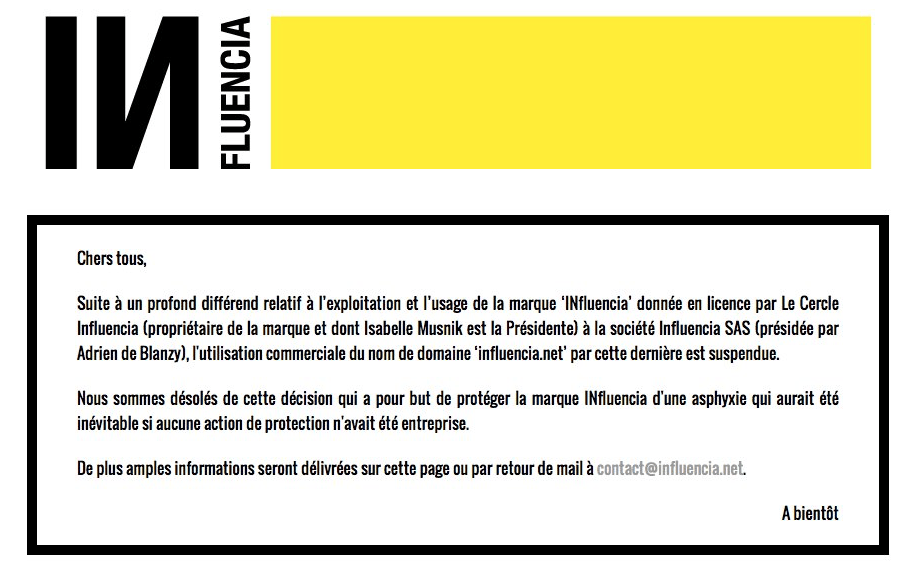 IN FLUENCIA

Chers tous,

Suite à un profond différend relatif à l'exploitation et l'usage de la marque 'INfluencia' donnée en licence par Le Cercle Influencia (propriétaire de la marque et dont Isabelle Musnik est la Présidente) à la société Influencia SAS (présidée par Adrien de Blanzy), l'utilisation commerciale du nom de domaine 'influencia.net' par cette dernière est suspendue.

Nous sommes désolés de cette décision qui a pour but de protéger la marque INfluencia d'une asphyxie qui aurait été inévitable si aucune action de protection n'avait été entreprise.

De plus amples informations seront délivrées sur cette page ou par retour de mail à contact@influencia.net.

A bientôt